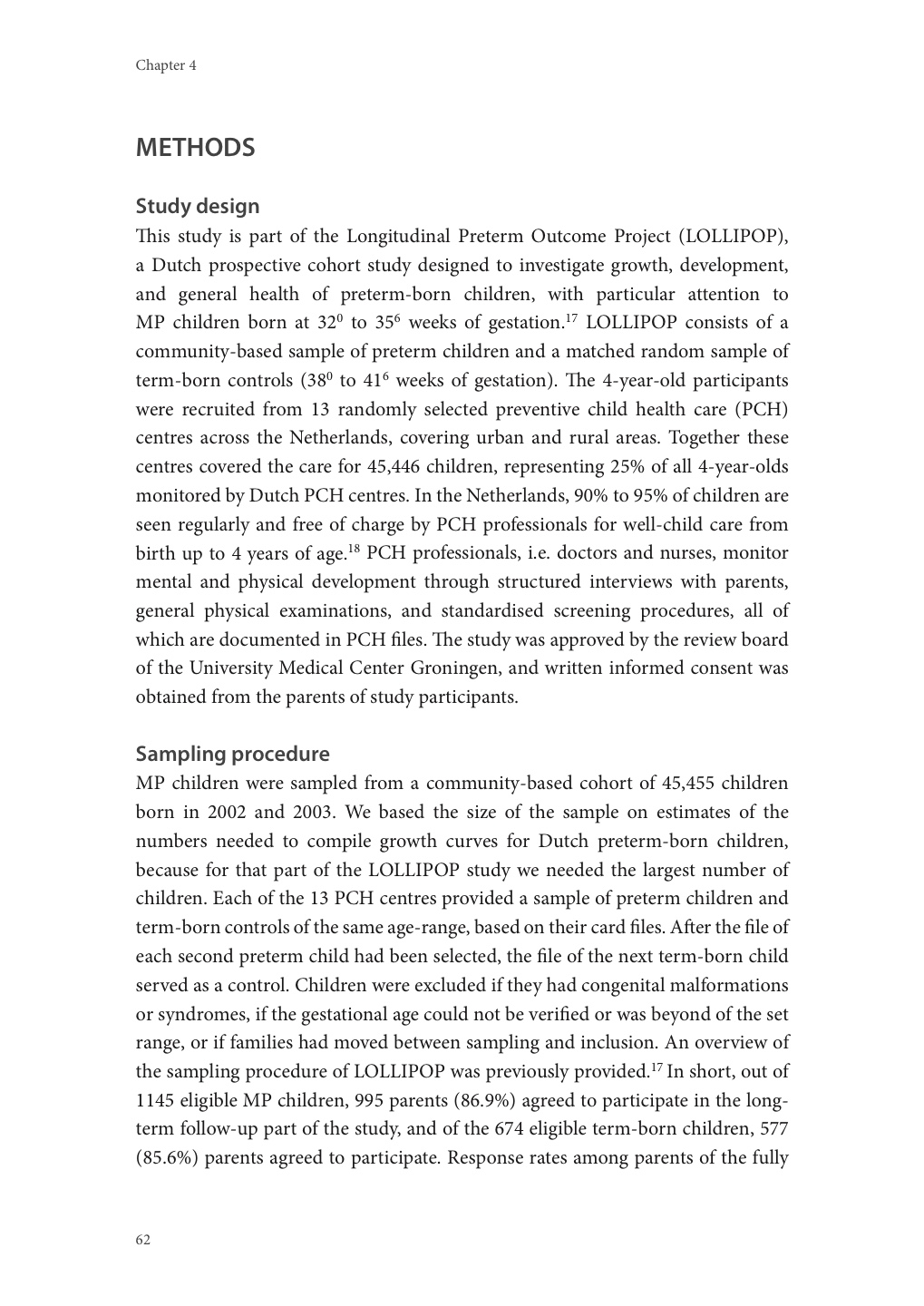 Chapter 4

METHODS

Study design

This study is part of the Longitudinal Preterm Outcome Project (LOLLIPOP), a Dutch prospective cohort study designed to investigate growth, development, and general health of preterm-born children, with particular attention to MP children born at $32^0$ to $35^6$ weeks of gestation.$^{17}$ LOLLIPOP consists of a community-based sample of preterm children and a matched random sample of term-born controls ($38^0$ to $41^6$ weeks of gestation). The 4-year-old participants were recruited from 13 randomly selected preventive child health care (PCH) centres across the Netherlands, covering urban and rural areas. Together these centres covered the care for 45,446 children, representing 25% of all 4-year-olds monitored by Dutch PCH centres. In the Netherlands, 90% to 95% of children are seen regularly and free of charge by PCH professionals for well-child care from birth up to 4 years of age.$^{18}$ PCH professionals, i.e. doctors and nurses, monitor mental and physical development through structured interviews with parents, general physical examinations, and standardised screening procedures, all of which are documented in PCH files. The study was approved by the review board of the University Medical Center Groningen, and written informed consent was obtained from the parents of study participants.

Sampling procedure

MP children were sampled from a community-based cohort of 45,455 children born in 2002 and 2003. We based the size of the sample on estimates of the numbers needed to compile growth curves for Dutch preterm-born children, because for that part of the LOLLIPOP study we needed the largest number of children. Each of the 13 PCH centres provided a sample of preterm children and term-born controls of the same age-range, based on their card files. After the file of each second preterm child had been selected, the file of the next term-born child served as a control. Children were excluded if they had congenital malformations or syndromes, if the gestational age could not be verified or was beyond of the set range, or if families had moved between sampling and inclusion. An overview of the sampling procedure of LOLLIPOP was previously provided.$^{17}$ In short, out of 1145 eligible MP children, 995 parents (86.9%) agreed to participate in the long-term follow-up part of the study, and of the 674 eligible term-born children, 577 (85.6%) parents agreed to participate. Response rates among parents of the fully

62